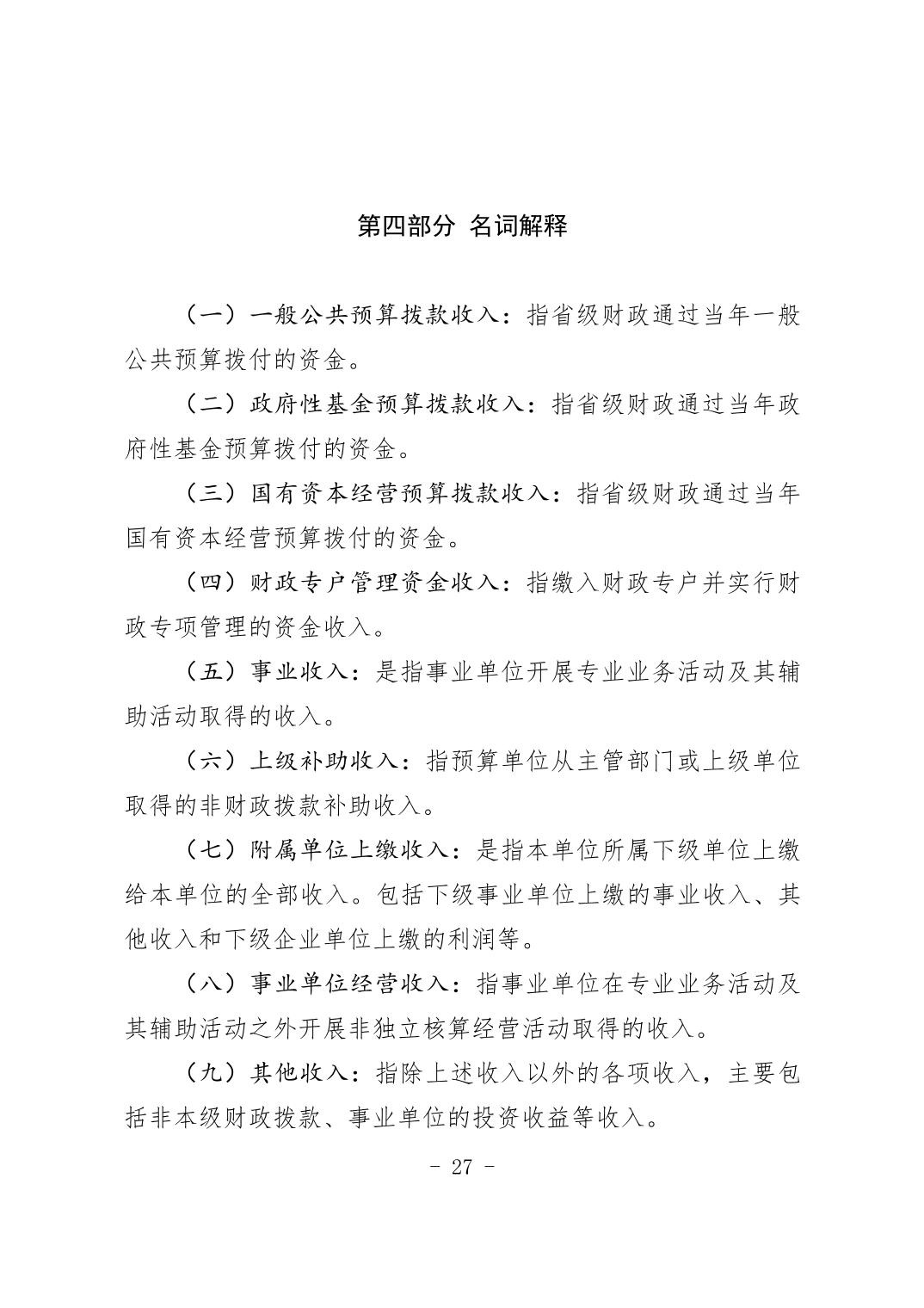 第四部分 名词解释

（一）一般公共预算拨款收入：指省级财政通过当年一般公共预算拨付的资金。

（二）政府性基金预算拨款收入：指省级财政通过当年政府性基金预算拨付的资金。

（三）国有资本经营预算拨款收入：指省级财政通过当年国有资本经营预算拨付的资金。

（四）财政专户管理资金收入：指缴入财政专户并实行财政专项管理的资金收入。

（五）事业收入：是指事业单位开展专业业务活动及其辅助活动取得的收入。

（六）上级补助收入：指预算单位从主管部门或上级单位取得的非财政拨款补助收入。

（七）附属单位上缴收入：是指本单位所属下级单位上缴给本单位的全部收入。包括下级事业单位上缴的事业收入、其他收入和下级企业单位上缴的利润等。

（八）事业单位经营收入：指事业单位在专业业务活动及其辅助活动之外开展非独立核算经营活动取得的收入。

（九）其他收入：指除上述收入以外的各项收入，主要包括非本级财政拨款、事业单位的投资收益等收入。

- 27 -